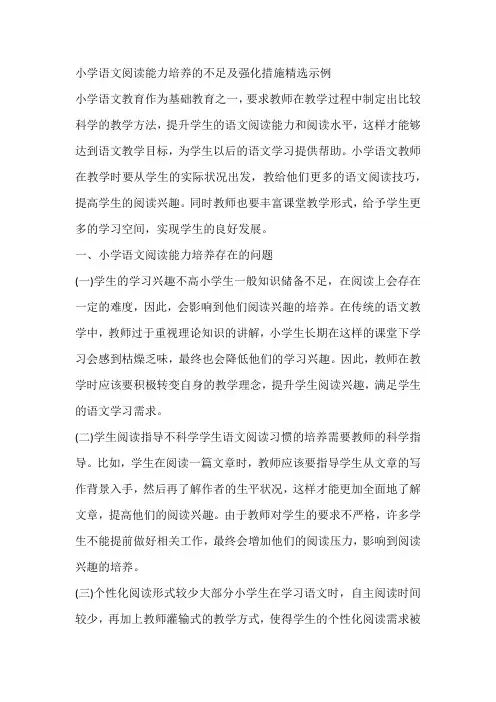 小学语文阅读能力培养的不足及强化措施精选示例

小学语文教育作为基础教育之一，要求教师在教学过程中制定出比较科学的教学方法，提升学生的语文阅读能力和阅读水平，这样才能够达到语文教学目标，为学生以后的语文学习提供帮助。小学语文教师在教学时要从学生的实际状况出发，教给他们更多的语文阅读技巧，提高学生的阅读兴趣。同时教师也要丰富课堂教学形式，给予学生更多的学习空间，实现学生的良好发展。

一、小学语文阅读能力培养存在的问题

(一)学生的学习兴趣不高小学生一般知识储备不足，在阅读上会存在一定的难度，因此，会影响到他们阅读兴趣的培养。在传统的语文教学中，教师过于重视理论知识的讲解，小学生长期在这样的课堂下学习会感到枯燥乏味，最终也会降低他们的学习兴趣。因此，教师在教学时应该要积极转变自身的教学理念，提升学生阅读兴趣，满足学生的语文学习需求。

(二)学生阅读指导不科学学生语文阅读习惯的培养需要教师的科学指导。比如，学生在阅读一篇文章时，教师应该要指导学生从文章的写作背景入手，然后再了解作者的生平状况，这样才能更加全面地了解文章，提高他们的阅读兴趣。由于教师对学生的要求不严格，许多学生不能提前做好相关工作，最终会增加他们的阅读压力，影响到阅读兴趣的培养。

(三)个性化阅读形式较少大部分小学生在学习语文时，自主阅读时间较少，再加上教师灌输式的教学方式，使得学生的个性化阅读需求被